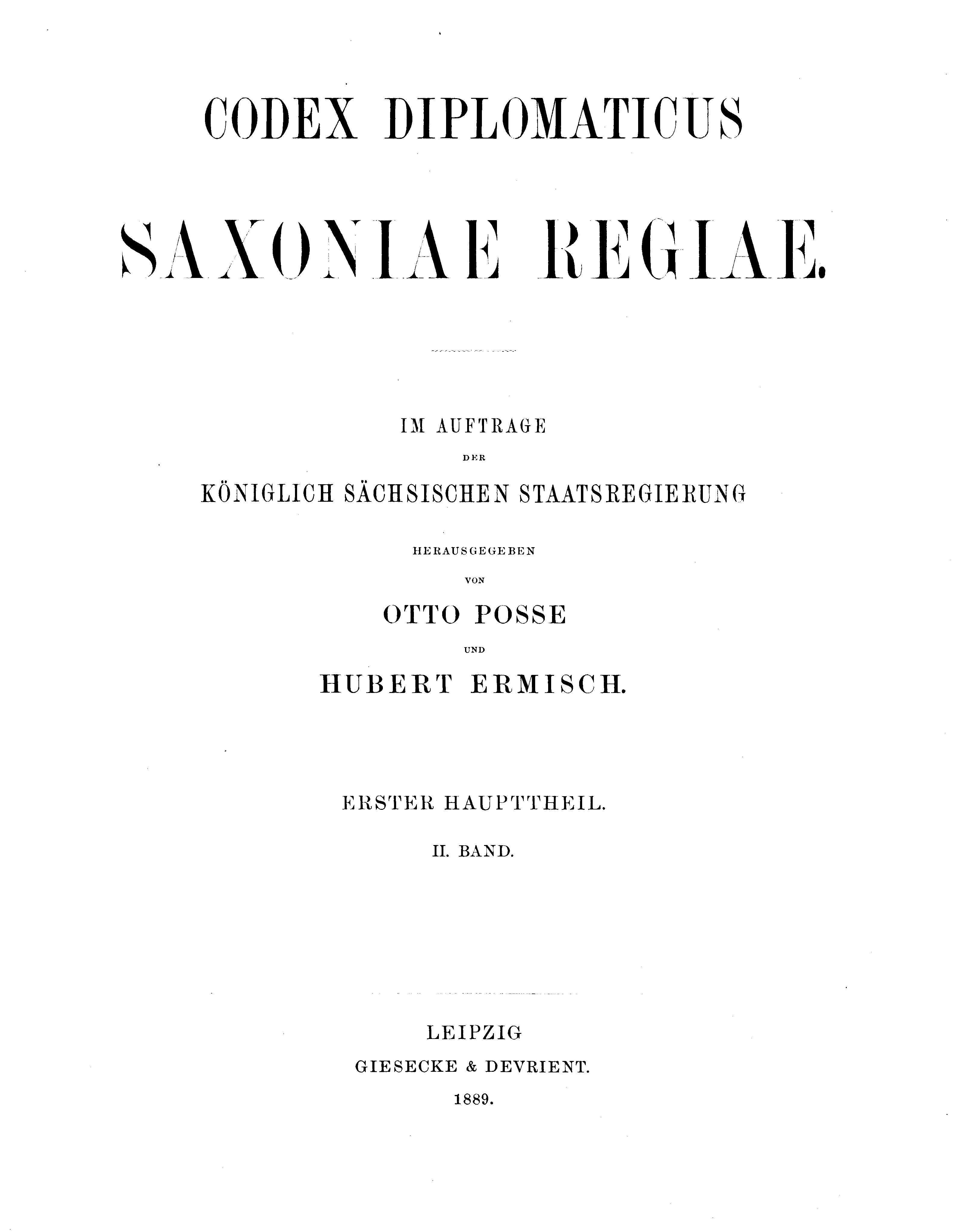 CODEX DIPLOMATICUS

SAXONIAE REGIAE.

IM AUFTRAGE

DER

KÖNIGLICH SÄCHSISCHEN STAATSREGIERUNG

HERAUSGEGEBEN

VON

OTTO POSSE

UND

HUBERT ERMISCH.

ERSTER HAUPTTHEIL.

II. BAND.

LEIPZIG

GIESECKE & DEVRIENT.

1889.